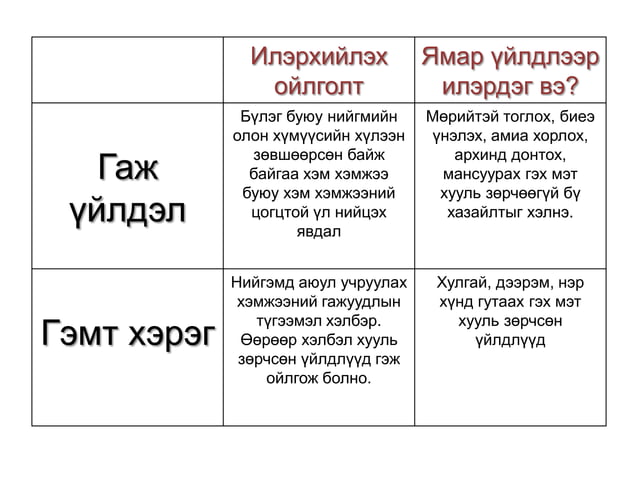 | | Илэрхийлэх ойлголт | Ямар үйлдлээр илэрдэг вэ? |
|---|---|---|
| Гаж үйлдэл | Бүлэг буюу нийгмийн олон хүмүүсийн хүлээн зөвшөөрсөн байж байгаа хэм хэмжээ буюу хэм хэмжээний цогцтой үл нийцэх явдал | Мөрийтэй тоглох, биеэ үнэлэх, амиа хорлох, архинд донтох, мансуурах гэх мэт хууль зөрчөөгүй бү хазайлтыг хэлнэ. |
| Гэмт хэрэг | Нийгэмд аюул учруулах хэмжээний гажуудлын түгээмэл хэлбэр. Өөрөөр хэлбэл хууль зөрчсөн үйлдлүүд гэж ойлгож болно. | Хулгай, дээрэм, нэр хүнд гутаах гэх мэт хууль зөрчсөн үйлдлүүд |